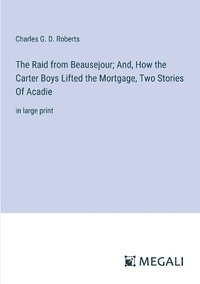 Charles G. D. Roberts

The Raid from Beausejour; And, How the Carter Boys Lifted the Mortgage, Two Stories Of Acadie

in large print

MEGALI